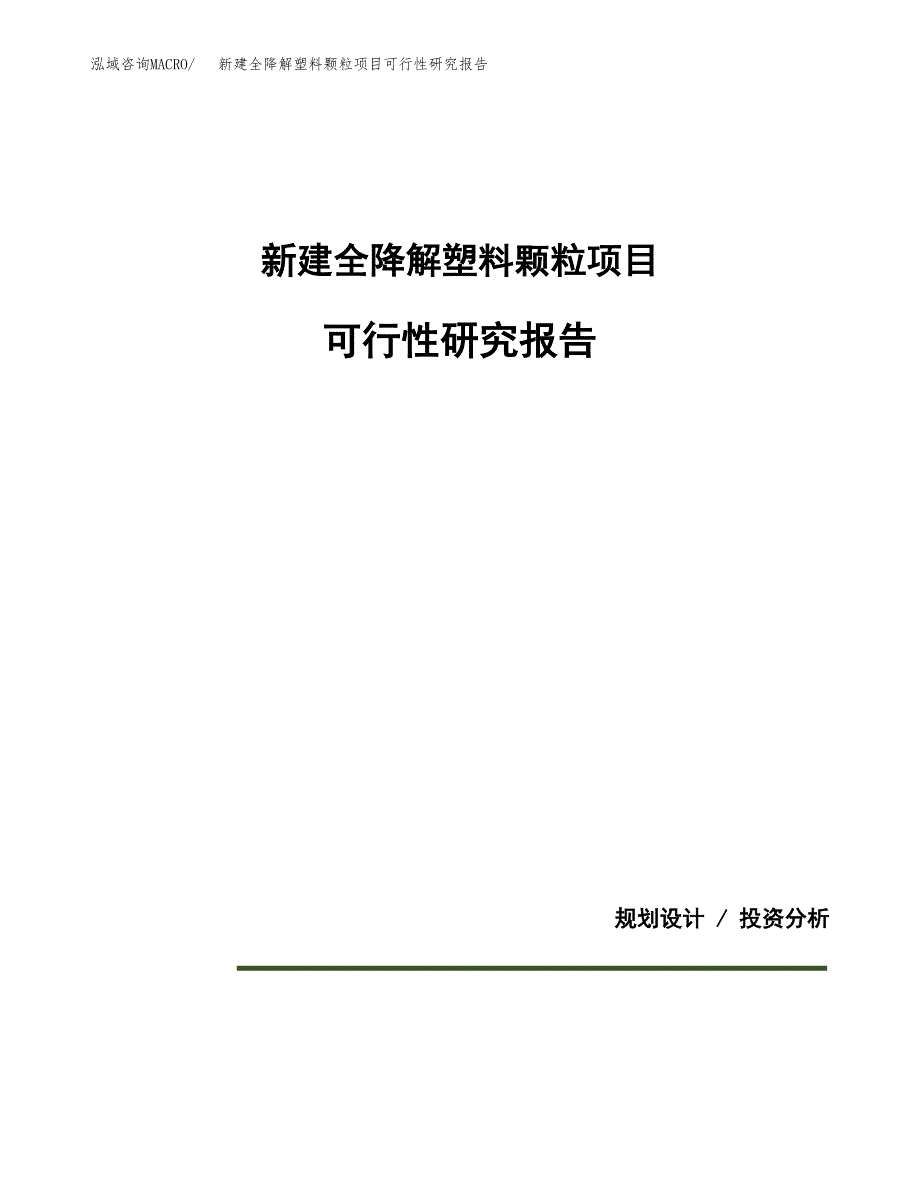 泓域咨询MACRO/　新建全降解塑料颗粒项目可行性研究报告

新建全降解塑料颗粒项目

可行性研究报告

规划设计 / 投资分析